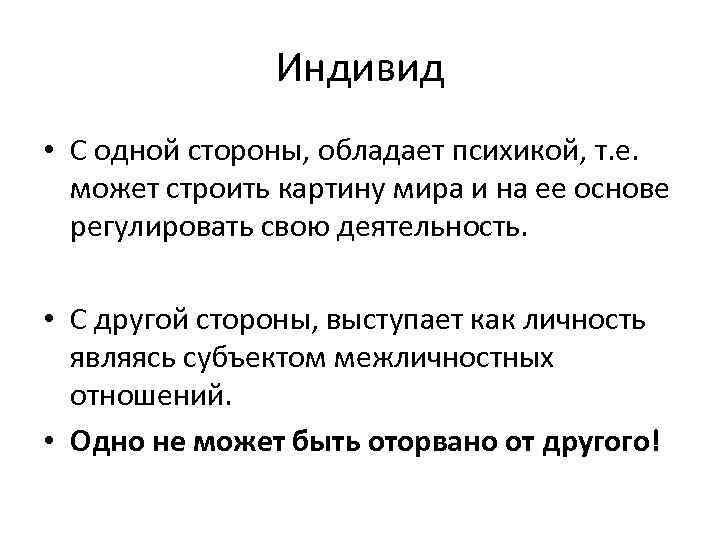 Индивид

• С одной стороны, обладает психикой, т.е. может строить картину мира и на ее основе регулировать свою деятельность.

• С другой стороны, выступает как личность являясь субъектом межличностных отношений.

• Одно не может быть оторвано от другого!